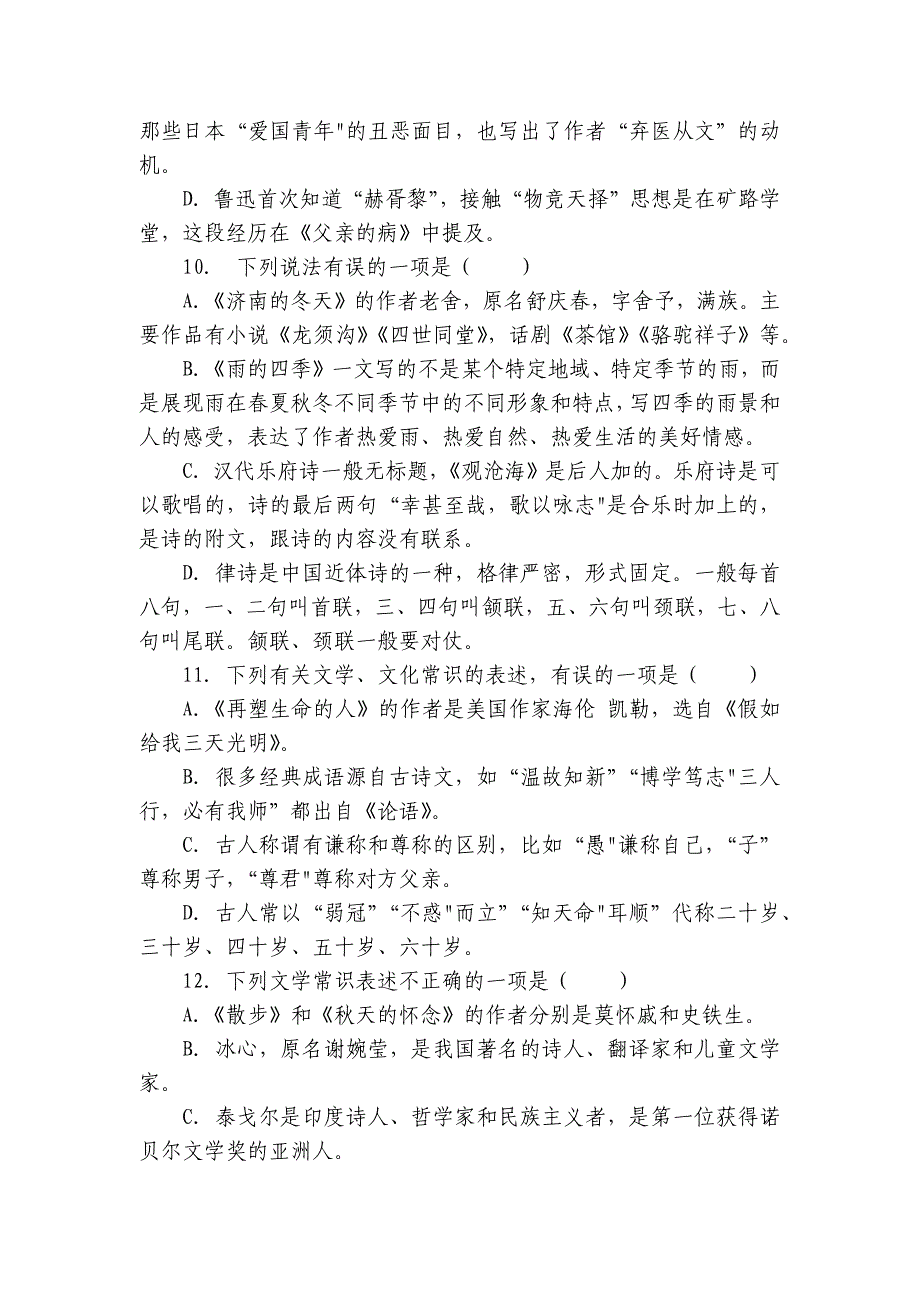 那些日本“爱国青年"的丑恶面目，也写出了作者“弃医从文”的动机。

D. 鲁迅首次知道“赫胥黎”，接触“物竞天择”思想是在矿路学堂，这段经历在《父亲的病》中提及。

10.　下列说法有误的一项是（　　）

A.《济南的冬天》的作者老舍，原名舒庆春，字舍予，满族。主要作品有小说《龙须沟》《四世同堂》，话剧《茶馆》《骆驼祥子》等。

B.《雨的四季》一文写的不是某个特定地域、特定季节的雨，而是展现雨在春夏秋冬不同季节中的不同形象和特点，写四季的雨景和人的感受，表达了作者热爱雨、热爱自然、热爱生活的美好情感。

C. 汉代乐府诗一般无标题，《观沧海》是后人加的。乐府诗是可以歌唱的，诗的最后两句“幸甚至哉，歌以咏志"是合乐时加上的，是诗的附文，跟诗的内容没有联系。

D. 律诗是中国近体诗的一种，格律严密，形式固定。一般每首八句，一、二句叫首联，三、四句叫颔联，五、六句叫颈联，七、八句叫尾联。颔联、颈联一般要对仗。

11. 下列有关文学、文化常识的表述，有误的一项是（　　）

A.《再塑生命的人》的作者是美国作家海伦 凯勒，选自《假如给我三天光明》。

B. 很多经典成语源自古诗文，如“温故知新”“博学笃志"三人行，必有我师”都出自《论语》。

C. 古人称谓有谦称和尊称的区别，比如“愚"谦称自己，“子”尊称男子，“尊君"尊称对方父亲。

D. 古人常以“弱冠”“不惑"而立”“知天命"耳顺”代称二十岁、三十岁、四十岁、五十岁、六十岁。

12. 下列文学常识表述不正确的一项是（　　）

A.《散步》和《秋天的怀念》的作者分别是莫怀戚和史铁生。

B. 冰心，原名谢婉莹，是我国著名的诗人、翻译家和儿童文学家。

C. 泰戈尔是印度诗人、哲学家和民族主义者，是第一位获得诺贝尔文学奖的亚洲人。